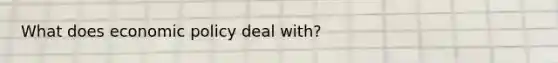 What does economic policy deal with?